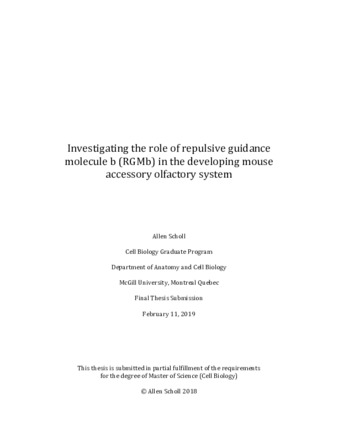 Investigating the role of repulsive guidance molecule b (RGMb) in the developing mouse accessory olfactory system

Allen Scholl

Cell Biology Graduate Program

Department of Anatomy and Cell Biology

McGill University, Montreal Quebec

Final Thesis Submission

February 11, 2019

This thesis is submitted in partial fulfillment of the requirements for the degree of Master of Science (Cell Biology)

© Allen Scholl 2018